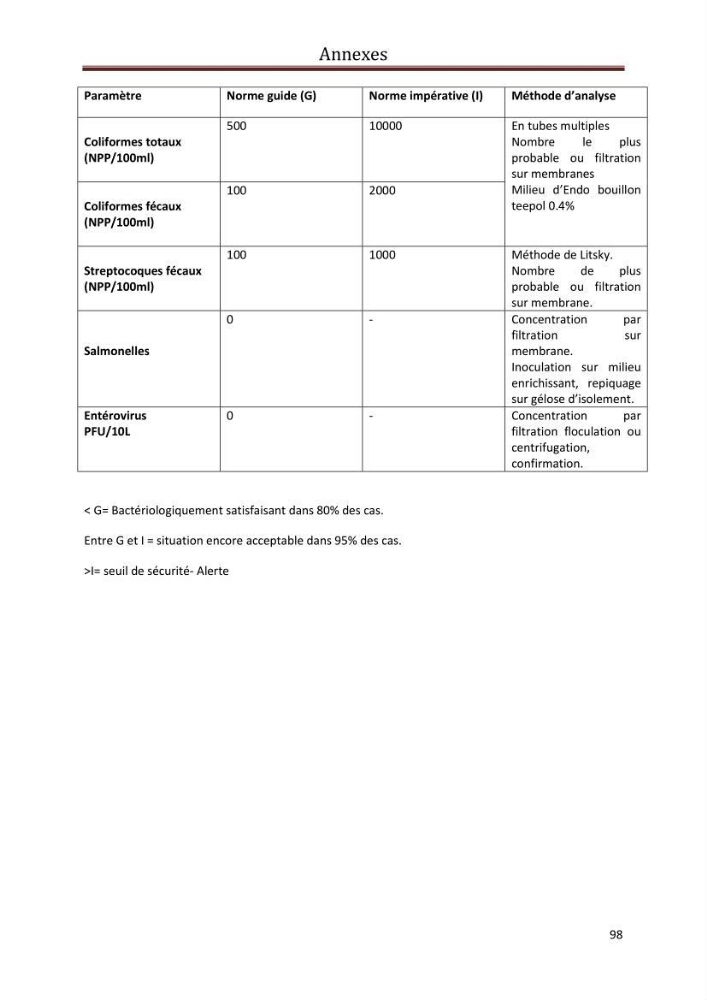 Annexes

| Paramètre | Norme guide (G) | Norme impérative (I) | Méthode d'analyse |
|---|---|---|---|
| Coliformes totaux (NPP/100ml) | 500 | 10000 | En tubes multiples Nombre le plus probable ou filtration sur membranes Milieu d'Endo bouillon teepol 0.4% |
| Coliformes fécaux (NPP/100ml) | 100 | 2000 | |
| Streptocoques fécaux (NPP/100ml) | 100 | 1000 | Méthode de Litsky. Nombre de plus probable ou filtration sur membrane. |
| Salmonelles | 0 | - | Concentration par filtration sur membrane. Inoculation sur milieu enrichissant, repiquage sur gélose d'isolement. |
| Entérovirus PFU/10L | 0 | - | Concentration par filtration floculation ou centrifugation, confirmation. |

< G= Bactériologiquement satisfaisant dans 80% des cas.

Entre G et I = situation encore acceptable dans 95% des cas.

>I= seuil de sécurité- Alerte

98